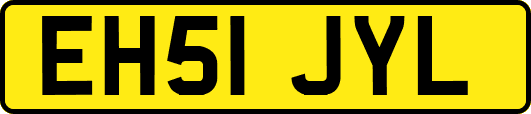 EH51 JYL